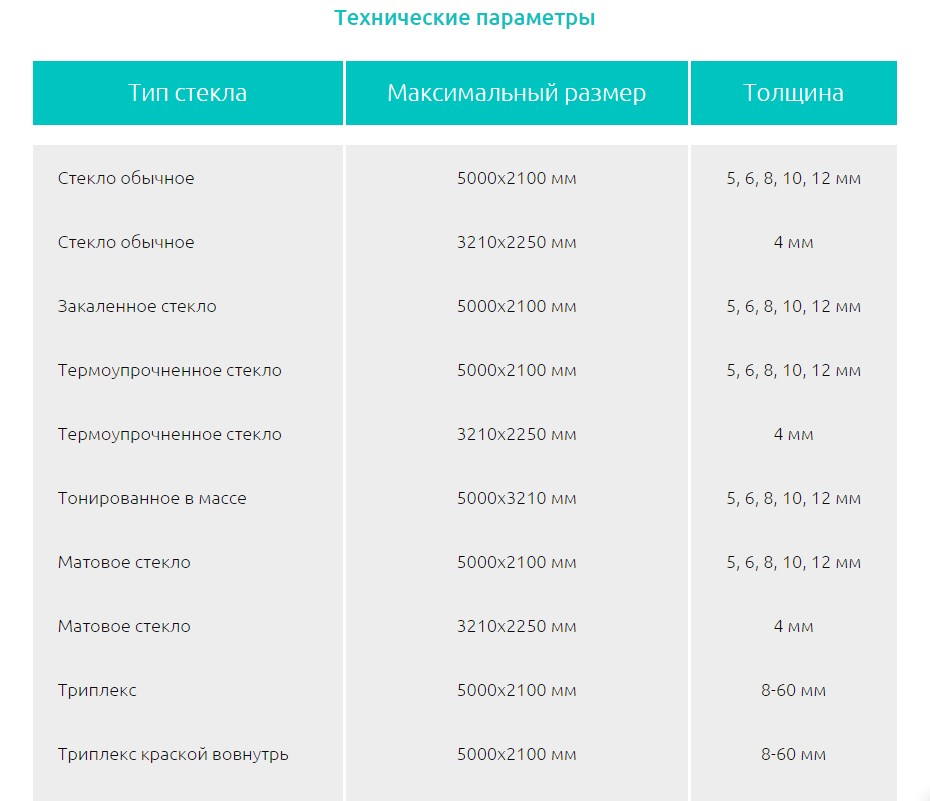 Технические параметры

| Тип стекла | Максимальный размер | Толщина |
|---|---|---|
| Стекло обычное | 5000x2100 мм | 5, 6, 8, 10, 12 мм |
| Стекло обычное | 3210x2250 мм | 4 мм |
| Закаленное стекло | 5000x2100 мм | 5, 6, 8, 10, 12 мм |
| Термоупрочненное стекло | 5000x2100 мм | 5, 6, 8, 10, 12 мм |
| Термоупрочненное стекло | 3210x2250 мм | 4 мм |
| Тонированное в массе | 5000x3210 мм | 5, 6, 8, 10, 12 мм |
| Матовое стекло | 5000x2100 мм | 5, 6, 8, 10, 12 мм |
| Матовое стекло | 3210x2250 мм | 4 мм |
| Триплекс | 5000x2100 мм | 8-60 мм |
| Триплекс краской вовнутрь | 5000x2100 мм | 8-60 мм |